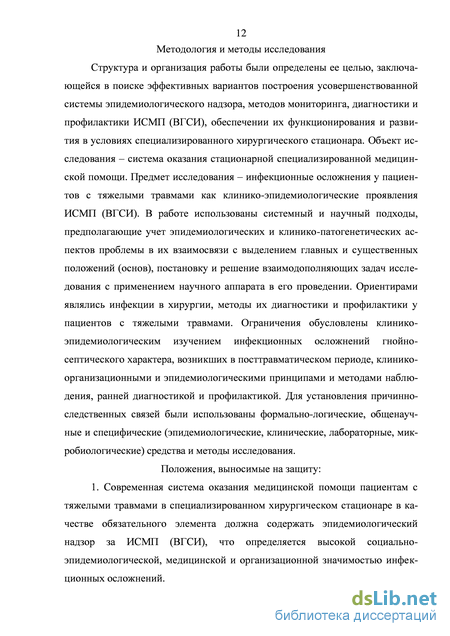 12

Методология и методы исследования

Структура и организация работы были определены ее целью, заключающейся в поиске эффективных вариантов построения усовершенствованной системы эпидемиологического надзора, методов мониторинга, диагностики и профилактики ИСМП (ВГСИ), обеспечении их функционирования и развития в условиях специализированного хирургического стационара. Объект исследования – система оказания стационарной специализированной медицинской помощи. Предмет исследования – инфекционные осложнения у пациентов с тяжелыми травмами как клинико-эпидемиологические проявления ИСМП (ВГСИ). В работе использованы системный и научный подходы, предполагающие учет эпидемиологических и клинико-патогенетических аспектов проблемы в их взаимосвязи с выделением главных и существенных положений (основ), постановку и решение взаимодополняющих задач исследования с применением научного аппарата в его проведении. Ориентирами являлись инфекции в хирургии, методы их диагностики и профилактики у пациентов с тяжелыми травмами. Ограничения обусловлены клинико-эпидемиологическим изучением инфекционных осложнений гнойно-септического характера, возникших в посттравматическом периоде, клинико-организационными и эпидемиологическими принципами и методами наблюдения, ранней диагностикой и профилактикой. Для установления причинно-следственных связей были использованы формально-логические, общенаучные и специфические (эпидемиологические, клинические, лабораторные, микробиологические) средства и методы исследования.

Положения, выносимые на защиту:

1. Современная система оказания медицинской помощи пациентам с тяжелыми травмами в специализированном хирургическом стационаре в качестве обязательного элемента должна содержать эпидемиологический надзор за ИСМП (ВГСИ), что определяется высокой социально-эпидемиологической, медицинской и организационной значимостью инфекционных осложнений.

dsLib.net
библиотека диссертаций